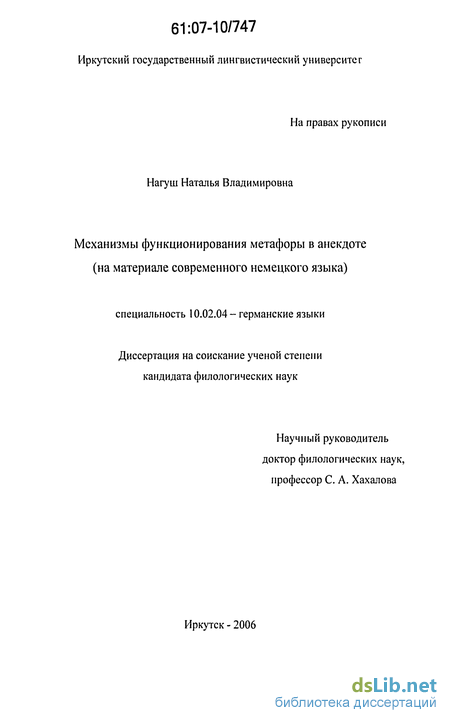 61:07-10/747

Иркутский государственный лингвистический университет

На правах рукописи

Нагуш Наталья Владимировна

Механизмы функционирования метафоры в анекдоте (на материале современного немецкого языка)

специальность 10.02.04 – германские языки

Диссертация на соискание ученой степени кандидата филологических наук

Научный руководитель доктор филологических наук, профессор С. А. Хахалова

Иркутск - 2006

dsLib.net
библиотека диссертаций